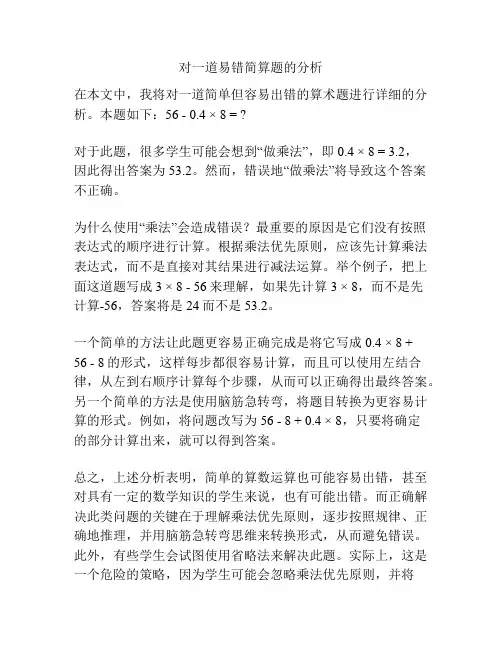 对一道易错简算题的分析

在本文中，我将对一道简单但容易出错的算术题进行详细的分析。本题如下：$56 - 0.4 \times 8 = ?$

对于此题，很多学生可能会想到“做乘法”，即 $0.4 \times 8 = 3.2$，因此得出答案为 53.2。然而，错误地“做乘法”将导致这个答案不正确。

为什么使用“乘法”会造成错误？最重要的原因是它们没有按照表达式的顺序进行计算。根据乘法优先原则，应该先计算乘法表达式，而不是直接对其结果进行减法运算。举个例子，把上面这道题写成 $3 \times 8 - 56$ 来理解，如果先计算 $3 \times 8$，而不是先计算-56，答案将是 24 而不是 53.2。

一个简单的方法让此题更容易正确完成是将它写成 $0.4 \times 8 + 56 - 8$ 的形式，这样每步都很容易计算，而且可以使用左结合律，从左到右顺序计算每个步骤，从而可以正确得出最终答案。另一个简单的方法是使用脑筋急转弯，将题目转换为更容易计算的形式。例如，将问题改写为 $56 - 8 + 0.4 \times 8$，只要将确定的部分计算出来，就可以得到答案。

总之，上述分析表明，简单的算数运算也可能容易出错，甚至对具有一定的数学知识的学生来说，也有可能出错。而正确解决此类问题的关键在于理解乘法优先原则，逐步按照规律、正确地推理，并用脑筋急转弯思维来转换形式，从而避免错误。此外，有些学生会试图使用省略法来解决此题。实际上，这是一个危险的策略，因为学生可能会忽略乘法优先原则，并将